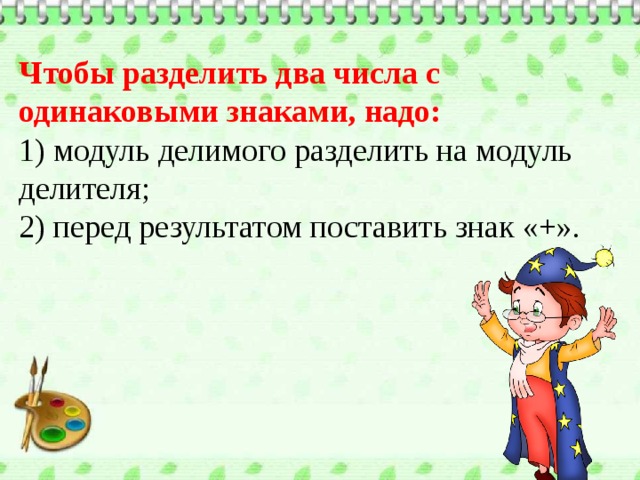 Чтобы разделить два числа с одинаковыми знаками, надо:
1) модуль делимого разделить на модуль делителя;
2) перед результатом поставить знак «+».